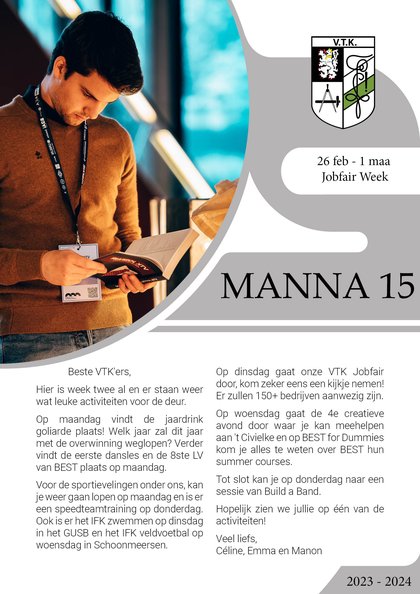 V.T.K.

26 feb - 1 maa
Jobfair Week

MANNA 15

Beste VTK'ers,

Hier is week twee al en er staan weer wat leuke activiteiten voor de deur.

Op maandag vindt de jaardrink goliarde plaats! Welk jaar zal dit jaar met de overwinning weglopen? Verder vindt de eerste dansles en de 8ste LV van BEST plaats op maandag.

Voor de sportievelingen onder ons, kan je weer gaan lopen op maandag en is er een speedteamtraining op donderdag. Ook is er het IFK zwemmen op dinsdag in het GUSB en het IFK veldvoetbal op woensdag in Schoonmeersen.

Op dinsdag gaat onze VTK Jobfair door, kom zeker eens een kijkje nemen! Er zullen 150+ bedrijven aanwezig zijn.

Op woensdag gaat de 4e creatieve avond door waar je kan meehelpen aan 't Civielke en op BEST for Dummies kom je alles te weten over BEST hun summer courses.

Tot slot kan je op donderdag naar een sessie van Build a Band.

Hopelijk zien we jullie op één van de activiteiten!

Veel liefs,
Céline, Emma en Manon

2023 - 2024